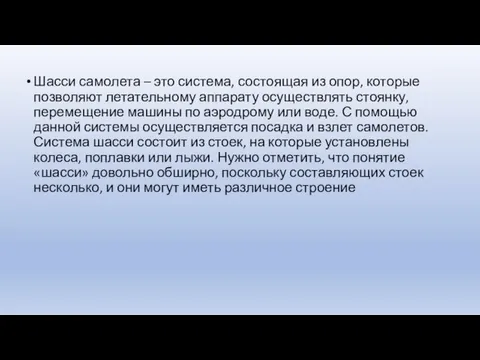 • Шасси самолета – это система, состоящая из опор, которые позволяют летательному аппарату осуществлять стоянку, перемещение машины по аэродрому или воде. С помощью данной системы осуществляется посадка и взлет самолетов. Система шасси состоит из стоек, на которые установлены колеса, поплавки или лыжи. Нужно отметить, что понятие «шасси» довольно обширно, поскольку составляющих стоек несколько, и они могут иметь различное строение